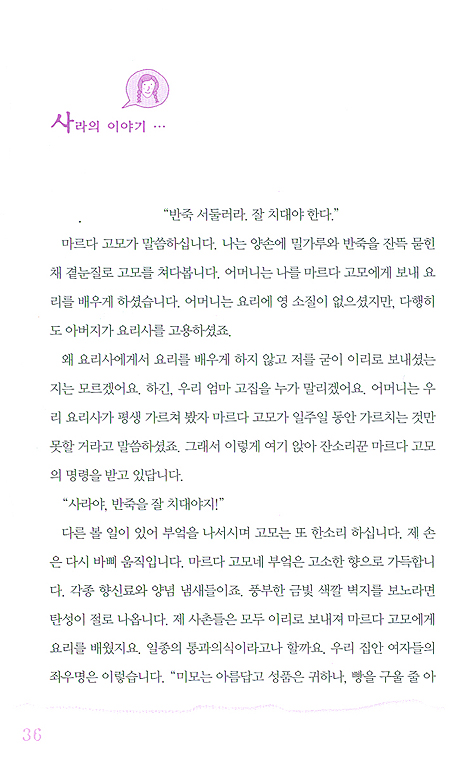 사라의 이야기 …

"반죽 서둘러라. 잘 치대야 한다."

마르다 고모가 말씀하십니다. 나는 양손에 밀가루와 반죽을 잔뜩 묻힌 채 곁눈질로 고모를 쳐다봅니다. 어머니는 나를 마르다 고모에게 보내 요리를 배우게 하셨습니다. 어머니는 요리에 영 소질이 없으셨지만, 다행히도 아버지가 요리사를 고용하셨죠.

왜 요리사에게서 요리를 배우게 하지 않고 저를 굳이 이리로 보내셨는지는 모르겠어요. 하긴, 우리 엄마 고집을 누가 말리겠어요. 어머니는 우리 요리사가 평생 가르쳐 봤자 마르다 고모가 일주일 동안 가르치는 것만 못할 거라고 말씀하셨죠. 그래서 이렇게 여기 앉아 잔소리꾼 마르다 고모의 명령을 받고 있답니다.

"사라야, 반죽을 잘 치대야지!"

다른 볼 일이 있어 부엌을 나서시며 고모는 또 한소리 하십니다. 제 손은 다시 바삐 움직입니다. 마르다 고모네 부엌은 고소한 향으로 가득합니다. 각종 향신료와 양념 냄새들이죠. 풍부한 금빛 색깔 벽지를 보노라면 탄성이 절로 나옵니다. 제 사촌들은 모두 이리로 보내져 마르다 고모에게 요리를 배웠지요. 일종의 통과의식이라고나 할까요. 우리 집안 여자들의 좌우명은 이렇습니다. "미모는 아름답고 성품은 귀하나, 빵을 구울 줄 아

36